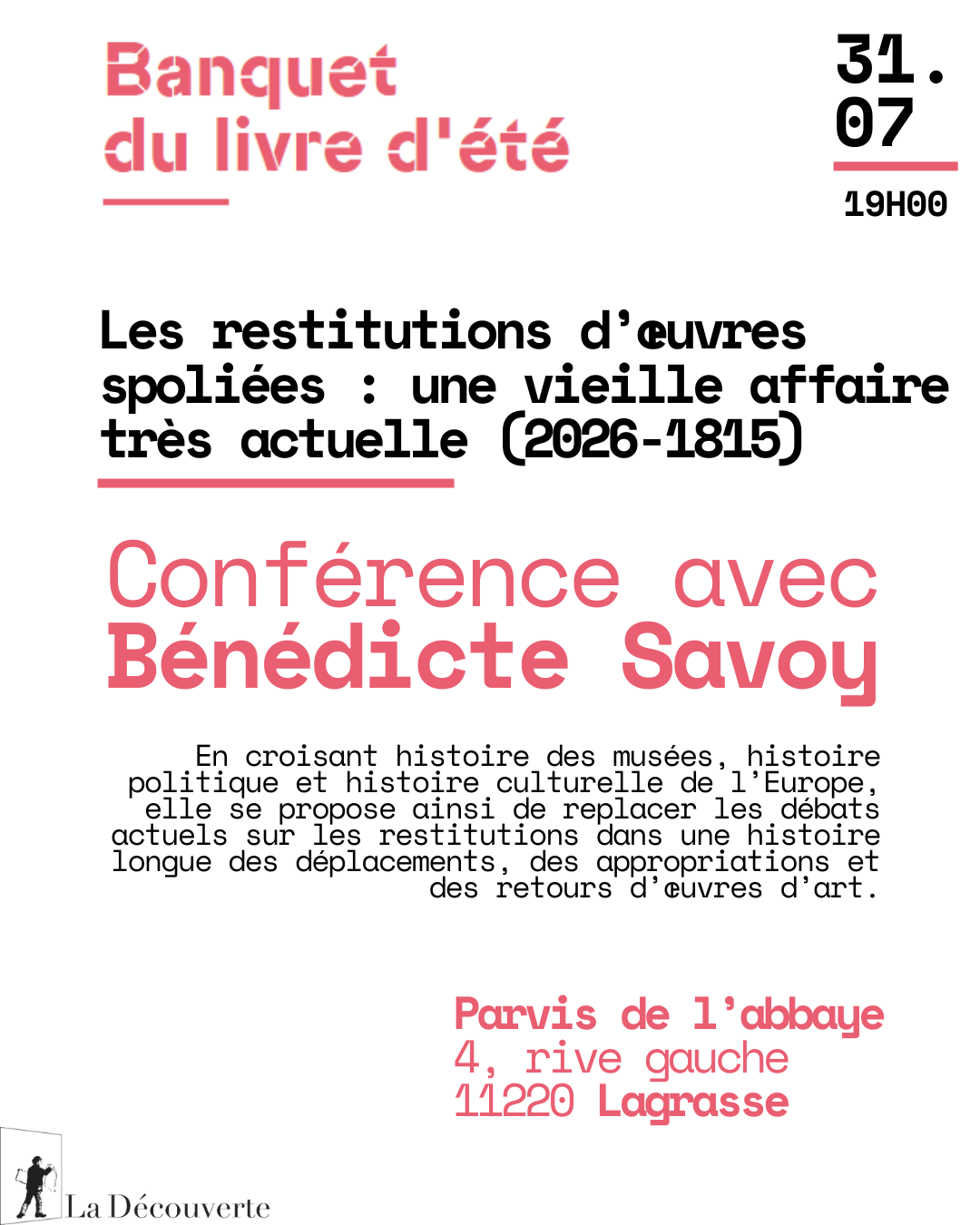 Banquet du livre d'été

31.
07

19H00

Les restitutions d'œuvres spoliées : une vieille affaire très actuelle (2026-1815)

Conférence avec Bénédicte Savoy

En croisant histoire des musées, histoire politique et histoire culturelle de l'Europe, elle se propose ainsi de replacer les débats actuels sur les restitutions dans une histoire longue des déplacements, des appropriations et des retours d'œuvres d'art.

Parvis de l'abbaye
4, rive gauche
11220 Lagrasse

La Découverte